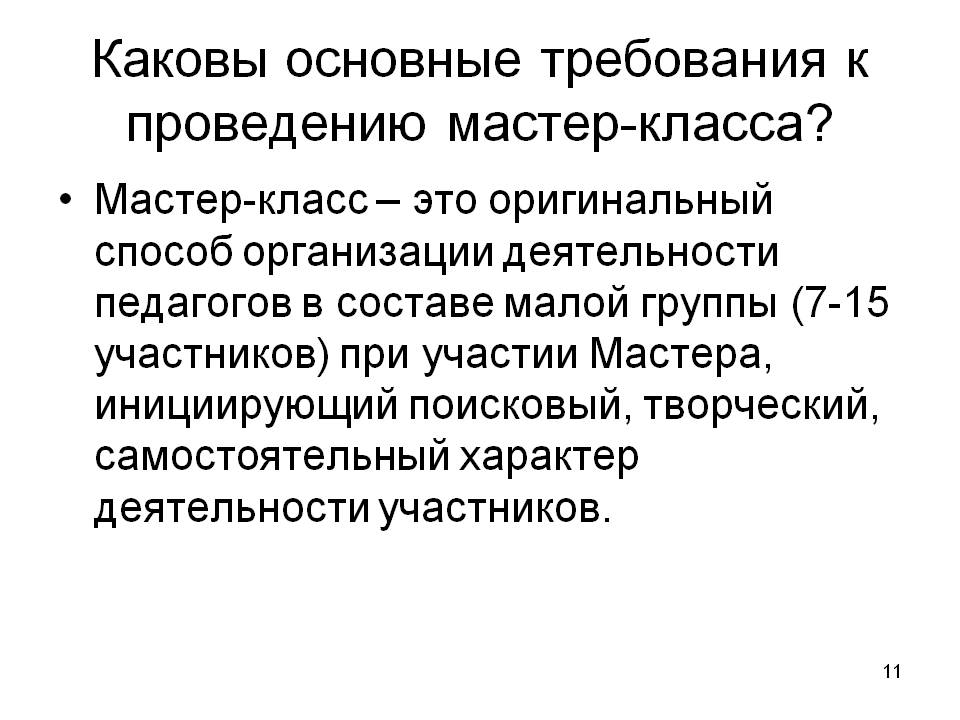 Каковы основные требования к проведению мастер-класса?

• Мастер-класс – это оригинальный способ организации деятельности педагогов в составе малой группы (7-15 участников) при участии Мастера, инициирующий поисковый, творческий, самостоятельный характер деятельности участников.

11